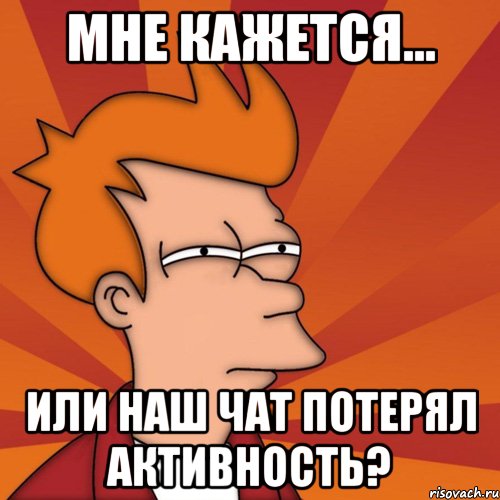 МНЕ КАЖЕТСЯ...

ИЛИ НАШ ЧАТ ПОТЕРЯЛ АКТИВНОСТЬ?

risovach.ru